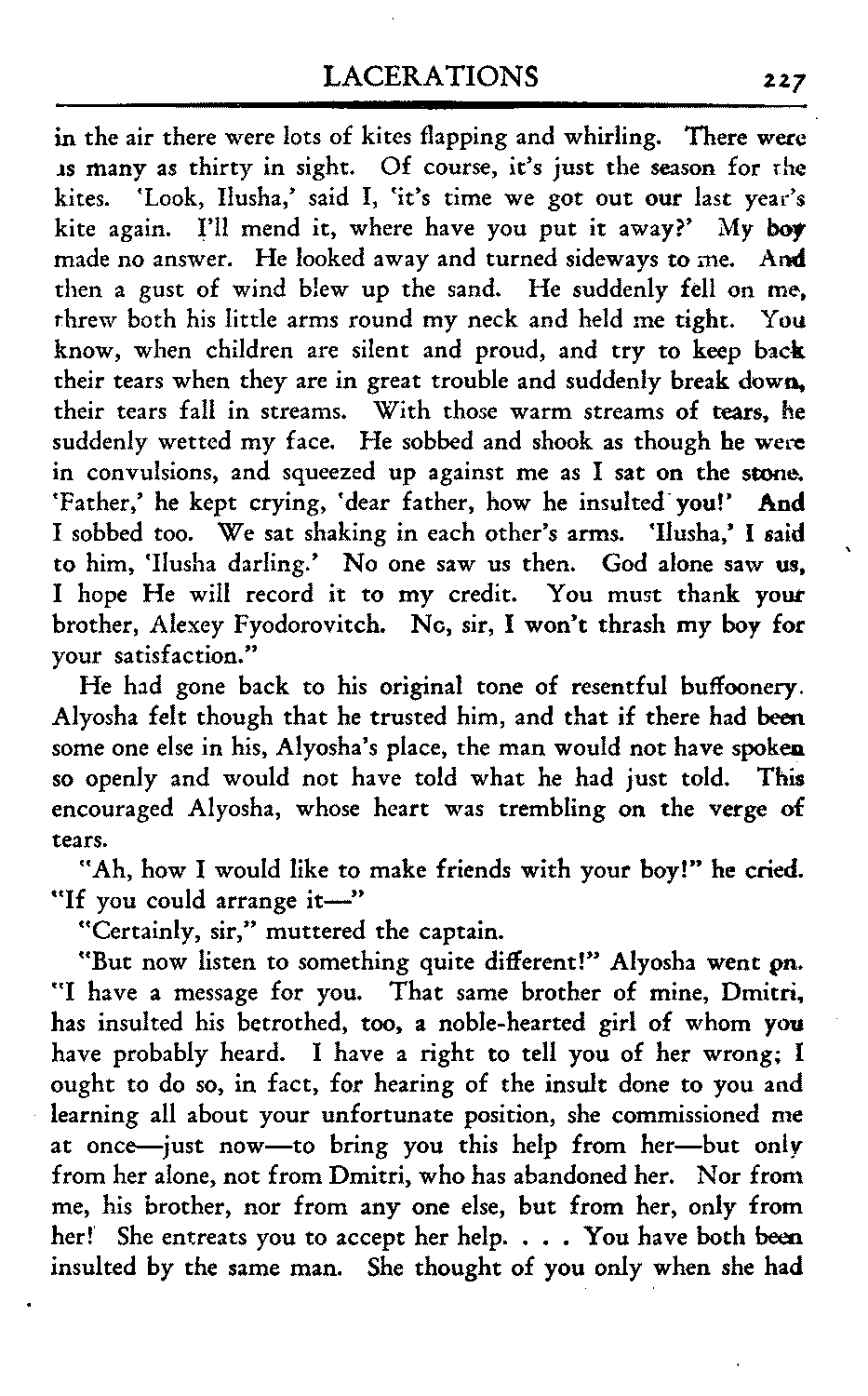 LACERATIONS 227

in the air there were lots of kites flapping and whirling. There were as many as thirty in sight. Of course, it's just the season for the kites. 'Look, Ilusha,' said I, 'it's time we got out our last year's kite again. I'll mend it, where have you put it away?' My boy made no answer. He looked away and turned sideways to me. And then a gust of wind blew up the sand. He suddenly fell on me, threw both his little arms round my neck and held me tight. You know, when children are silent and proud, and try to keep back their tears when they are in great trouble and suddenly break down, their tears fall in streams. With those warm streams of tears, he suddenly wetted my face. He sobbed and shook as though he were in convulsions, and squeezed up against me as I sat on the stone. 'Father,' he kept crying, 'dear father, how he insulted you!' And I sobbed too. We sat shaking in each other's arms. 'Ilusha,' I said to him, 'Ilusha darling.' No one saw us then. God alone saw us, I hope He will record it to my credit. You must thank your brother, Alexey Fyodorovitch. No, sir, I won't thrash my boy for your satisfaction."

He had gone back to his original tone of resentful buffoonery. Alyosha felt though that he trusted him, and that if there had been some one else in his, Alyosha's place, the man would not have spoken so openly and would not have told what he had just told. This encouraged Alyosha, whose heart was trembling on the verge of tears.

"Ah, how I would like to make friends with your boy!" he cried. "If you could arrange it—"

"Certainly, sir," muttered the captain.

"But now listen to something quite different!" Alyosha went on. "I have a message for you. That same brother of mine, Dmitri, has insulted his betrothed, too, a noble-hearted girl of whom you have probably heard. I have a right to tell you of her wrong; I ought to do so, in fact, for hearing of the insult done to you and learning all about your unfortunate position, she commissioned me at once—just now—to bring you this help from her—but only from her alone, not from Dmitri, who has abandoned her. Nor from me, his brother, nor from any one else, but from her, only from her! She entreats you to accept her help. . . . You have both been insulted by the same man. She thought of you only when she had